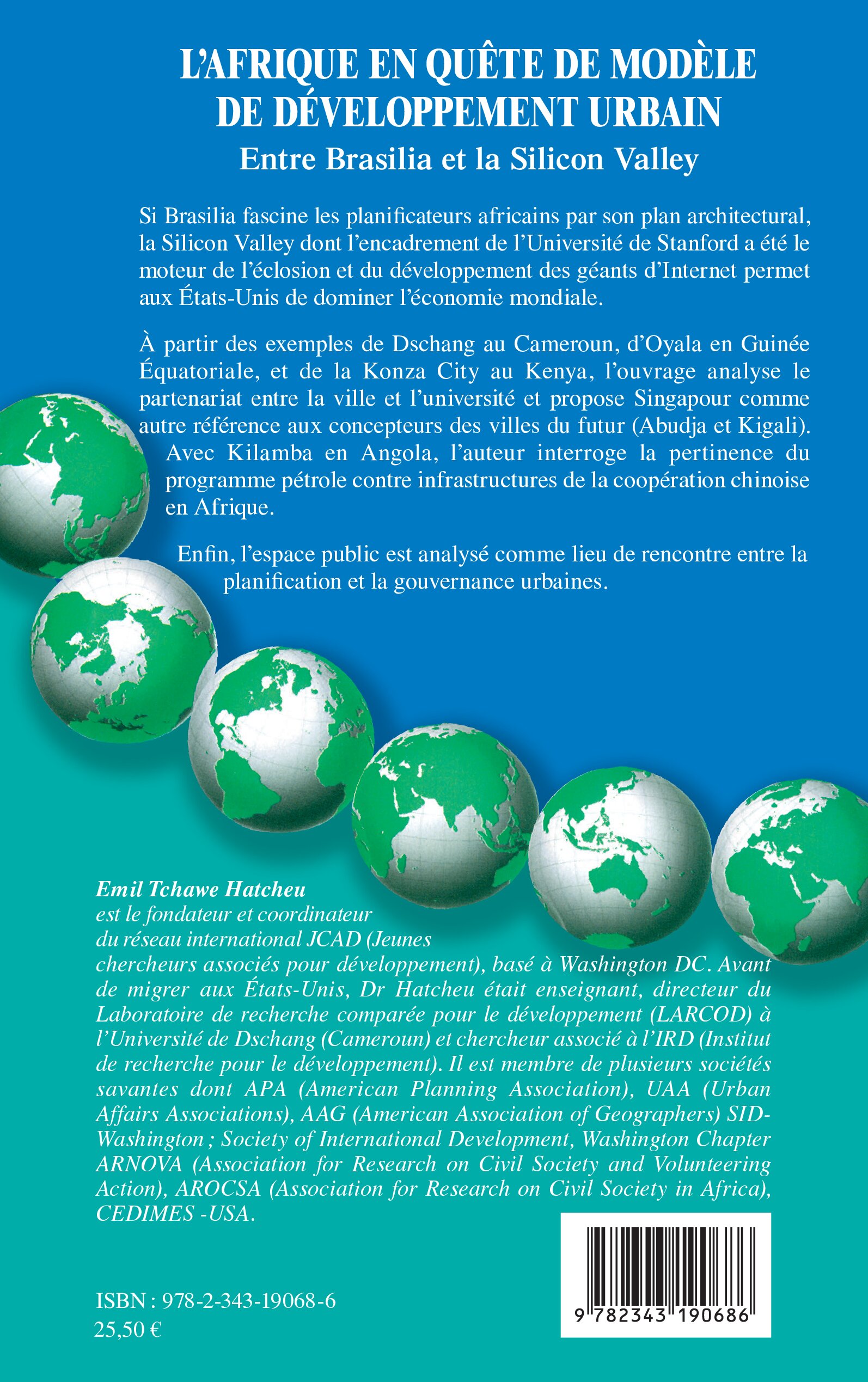 L'AFRIQUE EN QUÊTE DE MODÈLE DE DÉVELOPPEMENT URBAIN

Entre Brasilia et la Silicon Valley

Si Brasilia fascine les planificateurs africains par son plan architectural, la Silicon Valley dont l'encadrement de l'Université de Stanford a été le moteur de l'éclosion et du développement des géants d'Internet permet aux États-Unis de dominer l'économie mondiale.

À partir des exemples de Dschang au Cameroun, d'Oyala en Guinée Équatoriale, et de la Konza City au Kenya, l'ouvrage analyse le partenariat entre la ville et l'université et propose Singapour comme autre référence aux concepteurs des villes du futur (Abudja et Kigali). Avec Kilamba en Angola, l'auteur interroge la pertinence du programme pétrole contre infrastructures de la coopération chinoise en Afrique.

Enfin, l'espace public est analysé comme lieu de rencontre entre la planification et la gouvernance urbaines.

Emil Tchawe Hatcheu est le fondateur et coordinateur du réseau international JCAD (Jeunes chercheurs associés pour développement), basé à Washington DC. Avant de migrer aux États-Unis, Dr Hatcheu était enseignant, directeur du Laboratoire de recherche comparée pour le développement (LARCOD) à l'Université de Dschang (Cameroun) et chercheur associé à l'IRD (Institut de recherche pour le développement). Il est membre de plusieurs sociétés savantes dont APA (American Planning Association), UAA (Urban Affairs Associations), AAG (American Association of Geographers) SID-Washington ; Society of International Development, Washington Chapter ARNOVA (Association for Research on Civil Society and Volunteering Action), AROCSA (Association for Research on Civil Society in Africa), CEDIMES -USA.

ISBN : 978-2-343-19068-6
25,50 €

9 782343 190686